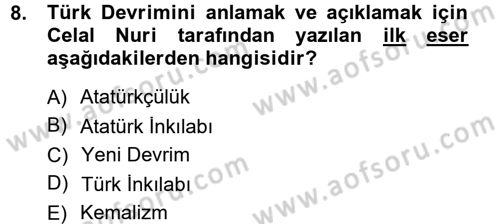 8. Türk Devrimini anlamak ve açıklamak için Celal Nuri tarafından yazılan ilk eser aşağıdakilerden hangisidir?

A) Atatürkçülük
B) Atatürk İnkılabı
C) Yeni Devrim
D) Türk İnkılabı
E) Kemalizm

www.aofsoru.com
www.aofsoru.com
www.aofsoru.com
www.aofsoru.com